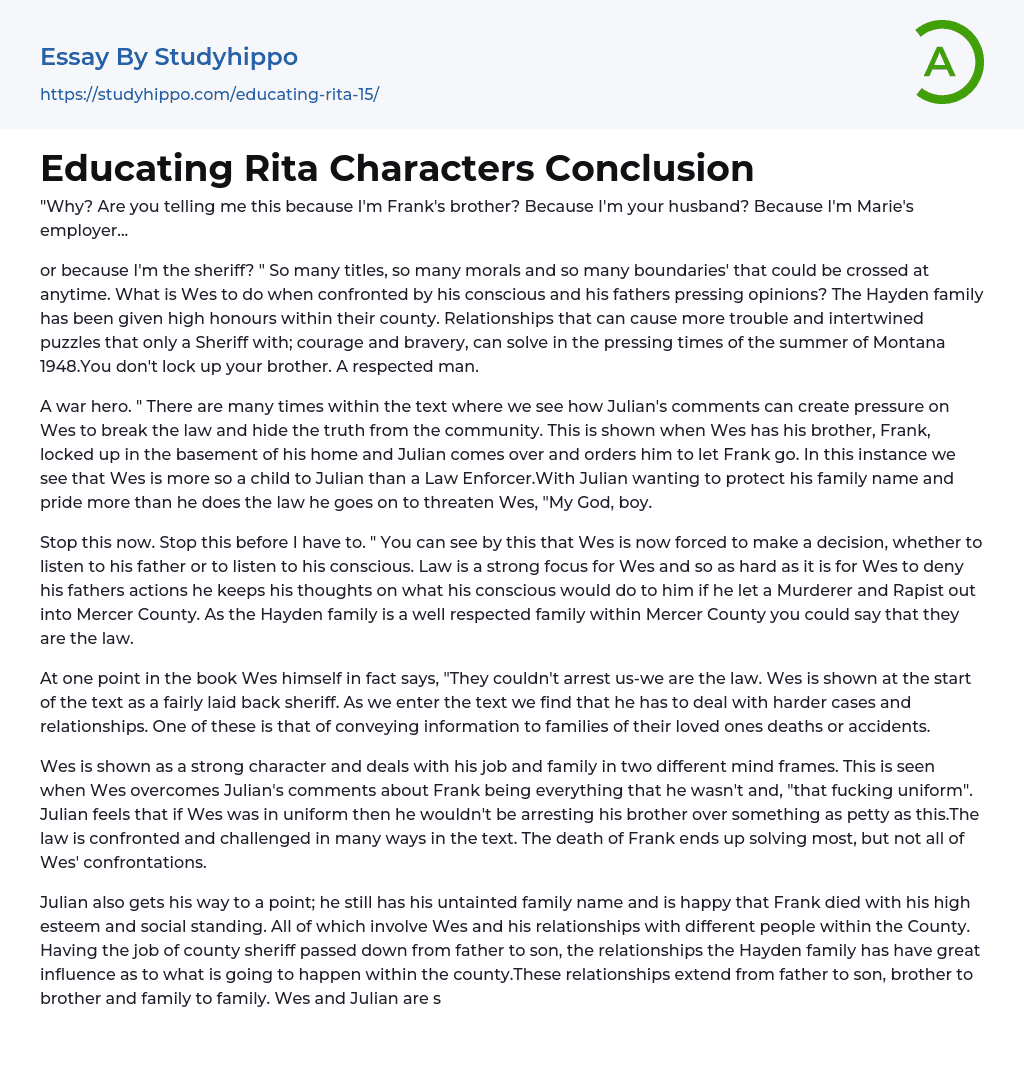 Essay By Studyhippo
https://studyhippo.com/educating-rita-15/

A

Educating Rita Characters Conclusion

"Why? Are you telling me this because I'm Frank's brother? Because I'm your husband? Because I'm Marie's employer...

or because I'm the sheriff? " So many titles, so many morals and so many boundaries' that could be crossed at anytime. What is Wes to do when confronted by his conscious and his fathers pressing opinions? The Hayden family has been given high honours within their county. Relationships that can cause more trouble and intertwined puzzles that only a Sheriff with; courage and bravery, can solve in the pressing times of the summer of Montana 1948.You don't lock up your brother. A respected man.

A war hero. " There are many times within the text where we see how Julian's comments can create pressure on Wes to break the law and hide the truth from the community. This is shown when Wes has his brother, Frank, locked up in the basement of his home and Julian comes over and orders him to let Frank go. In this instance we see that Wes is more so a child to Julian than a Law Enforcer.With Julian wanting to protect his family name and pride more than he does the law he goes on to threaten Wes, "My God, boy.

Stop this now. Stop this before I have to. " You can see by this that Wes is now forced to make a decision, whether to listen to his father or to listen to his conscious. Law is a strong focus for Wes and so as hard as it is for Wes to deny his fathers actions he keeps his thoughts on what his conscious would do to him if he let a Murderer and Rapist out into Mercer County. As the Hayden family is a well respected family within Mercer County you could say that they are the law.

At one point in the book Wes himself in fact says, "They couldn't arrest us-we are the law. Wes is shown at the start of the text as a fairly laid back sheriff. As we enter the text we find that he has to deal with harder cases and relationships. One of these is that of conveying information to families of their loved ones deaths or accidents.

Wes is shown as a strong character and deals with his job and family in two different mind frames. This is seen when Wes overcomes Julian's comments about Frank being everything that he wasn't and, "that fucking uniform". Julian feels that if Wes was in uniform then he wouldn't be arresting his brother over something as petty as this.The law is confronted and challenged in many ways in the text. The death of Frank ends up solving most, but not all of Wes' confrontations.

Julian also gets his way to a point; he still has his untainted family name and is happy that Frank died with his high esteem and social standing. All of which involve Wes and his relationships with different people within the County. Having the job of county sheriff passed down from father to son, the relationships the Hayden family has have great influence as to what is going to happen within the county.These relationships extend from father to son, brother to brother and family to family. Wes and Julian are s